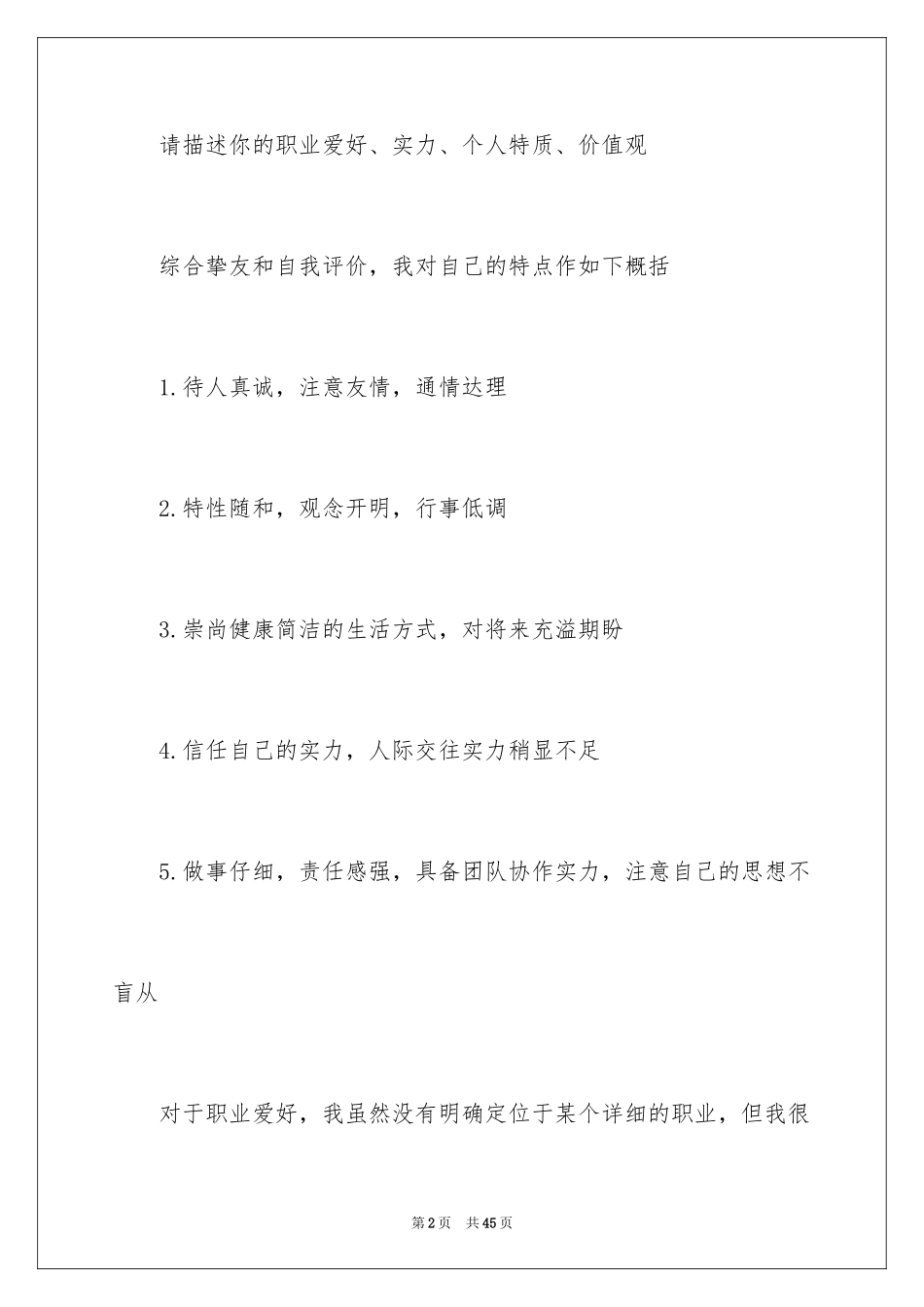 请描述你的职业爱好、实力、个人特质、价值观

综合挚友和自我评价，我对自己的特点作如下概括

1.待人真诚，注意友情，通情达理

2.特性随和，观念开明，行事低调

3.崇尚健康简洁的生活方式，对将来充溢期盼

4.信任自己的实力，人际交往实力稍显不足

5.做事仔细，责任感强，具备团队协作实力，注意自己的思想不盲从

对于职业爱好，我虽然没有明确定位于某个详细的职业，但我很

第2页　共45页